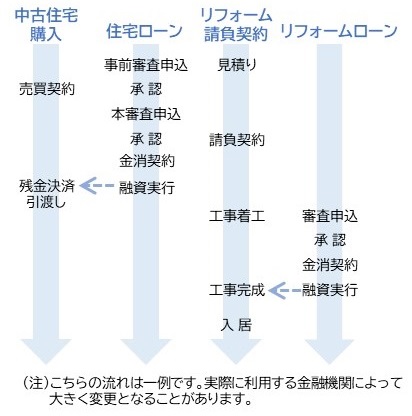 中古住宅購入

売買契約

残金決済
引渡し

住宅ローン

事前審査申込
承 認
本審査申込
承 認
金消契約
融資実行

リフォーム請負契約

見積り

請負契約

工事着工

工事完成

入 居

リフォームローン

審査申込
承 認
金消契約
融資実行

(注)こちらの流れは一例です。実際に利用する金融機関によって大きく変更となることがあります。